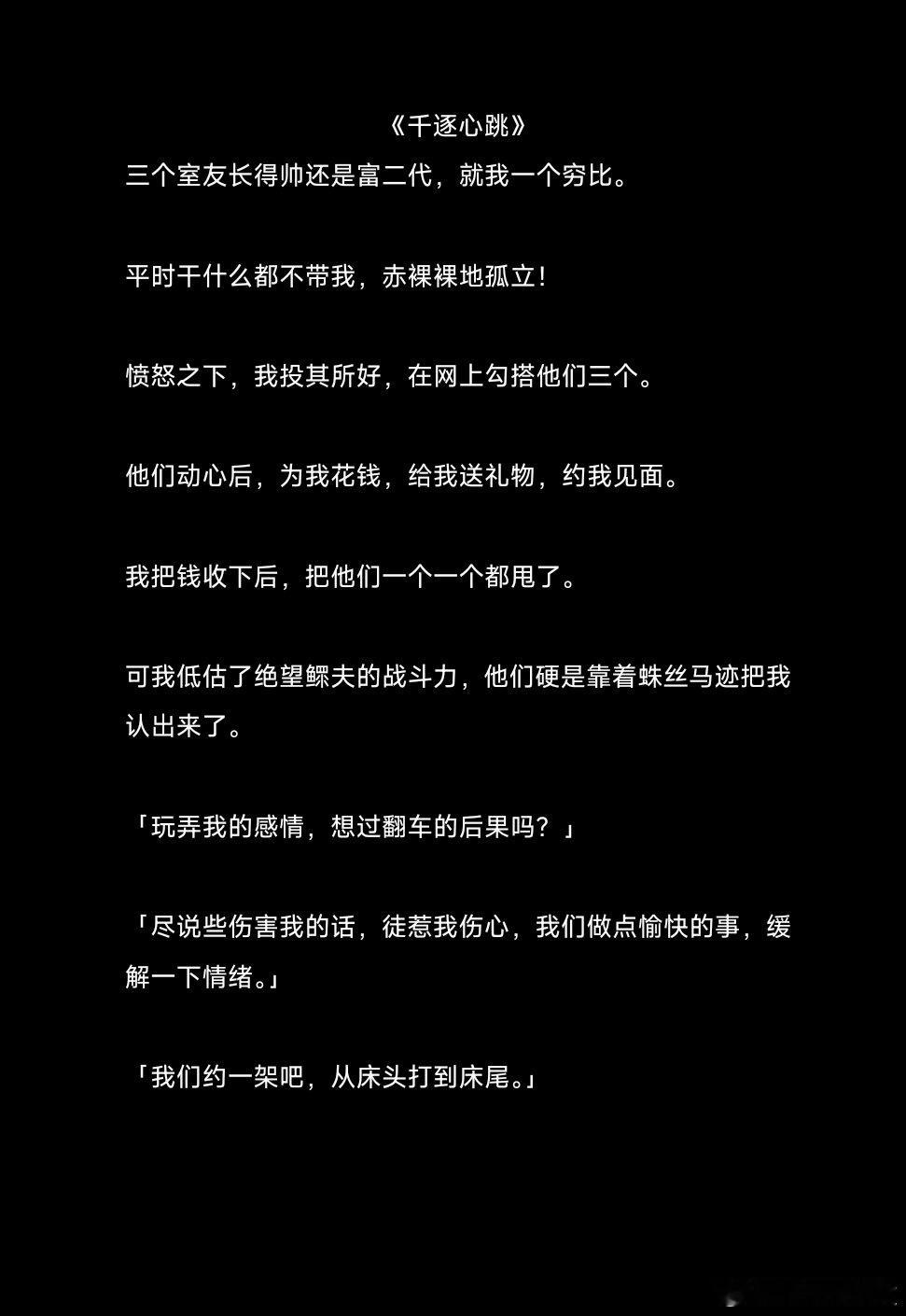 《千逐心跳》

三个室友长得帅还是富二代，就我一个穷比。

平时干什么都不带我，赤裸裸地孤立!

愤怒之下，我投其所好，在网上勾搭他们三个。

他们动心后，为我花钱，给我送礼物，约我见面。

我把钱收下后，把他们一个一个都甩了。

可我低估了绝望鳏夫的战斗力，他们硬是靠着蛛丝马迹把我认出来了。

「玩弄我的感情，想过翻车的后果吗？」

「尽说些伤害我的话，徒惹我伤心，我们做点愉快的事，缓解一下情绪。」

「我们约一架吧，从床头打到床尾。」